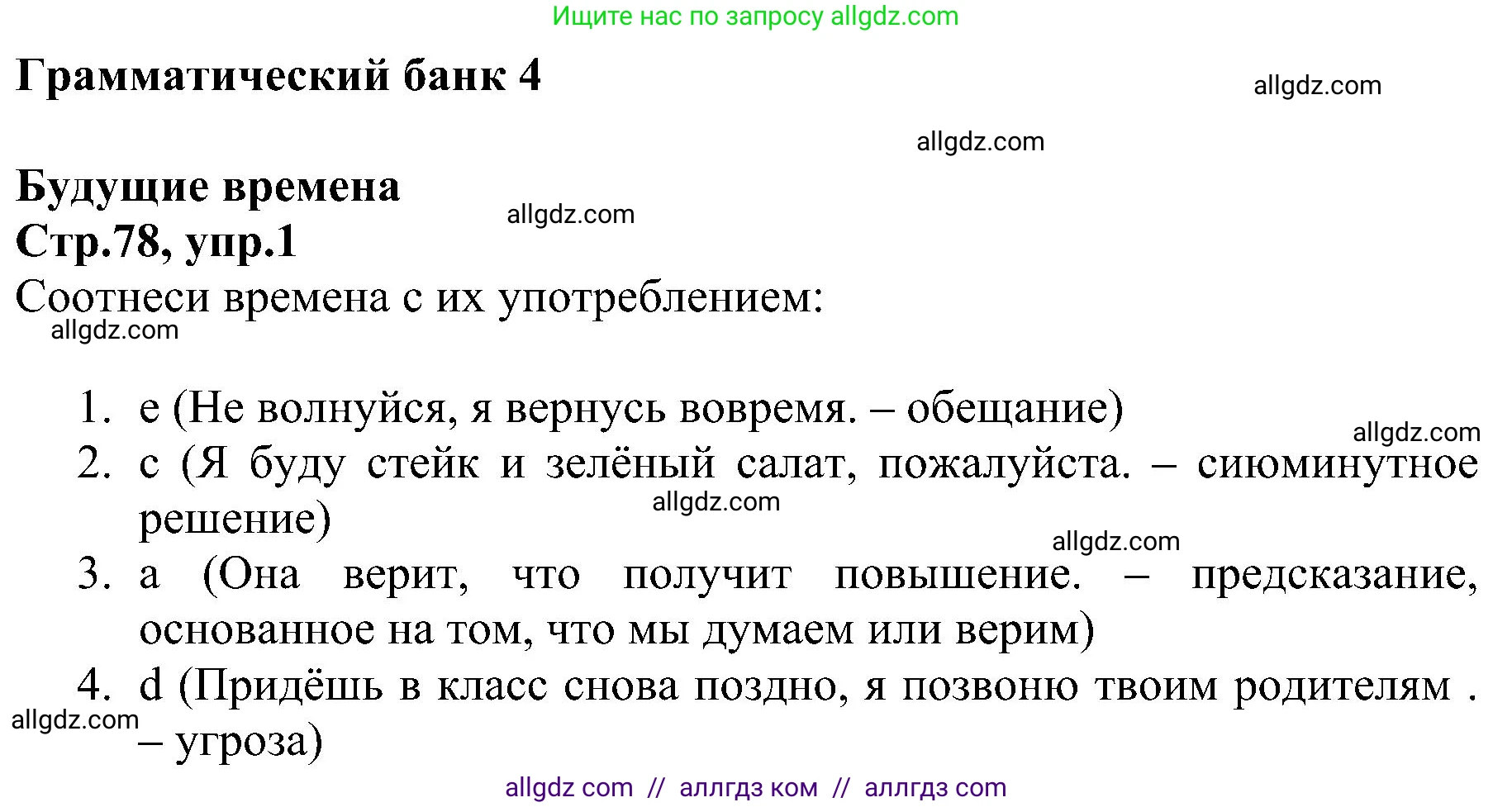 Ищите нас по запросу allgdz.com

Грамматический банк 4

allgdz.com

allgdz.com

Будущие времена

allgdz.com

Стр.78, упр.1

Соотнеси времена с их употреблением:

allgdz.com

1. e (Не волнуйся, я вернусь вовремя. – обещание)

allgdz.com

2. c (Я буду стейк и зелёный салат, пожалуйста. – сиюминутное решение)

allgdz.com

allgdz.com

3. a (Она верит, что получит повышение. – предсказание, основанное на том, что мы думаем или верим)

4. d (Придёшь в класс снова поздно, я позвоню твоим родителям . – угроза)

allgdz.com

allgdz com // аллгдз ком // аллгдз com